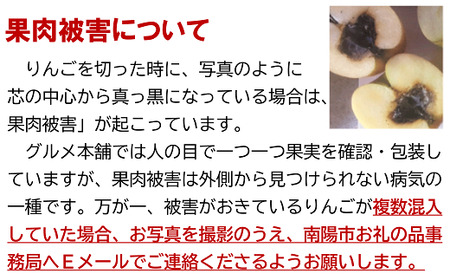 果肉被害について

りんごを切った時に、写真のように芯の中心から真っ黒になっている場合は、果肉被害」が起こっています。

グルメ本舗では人の目で一つ一つ果実を確認・包装していますが、果肉被害は外側から見つけられない病気の一種です。万が一、被害がおきているりんごが複数混入していた場合、お写真を撮影のうえ、南陽市お礼の品事務局へＥメールでご連絡くださるようお願いします。